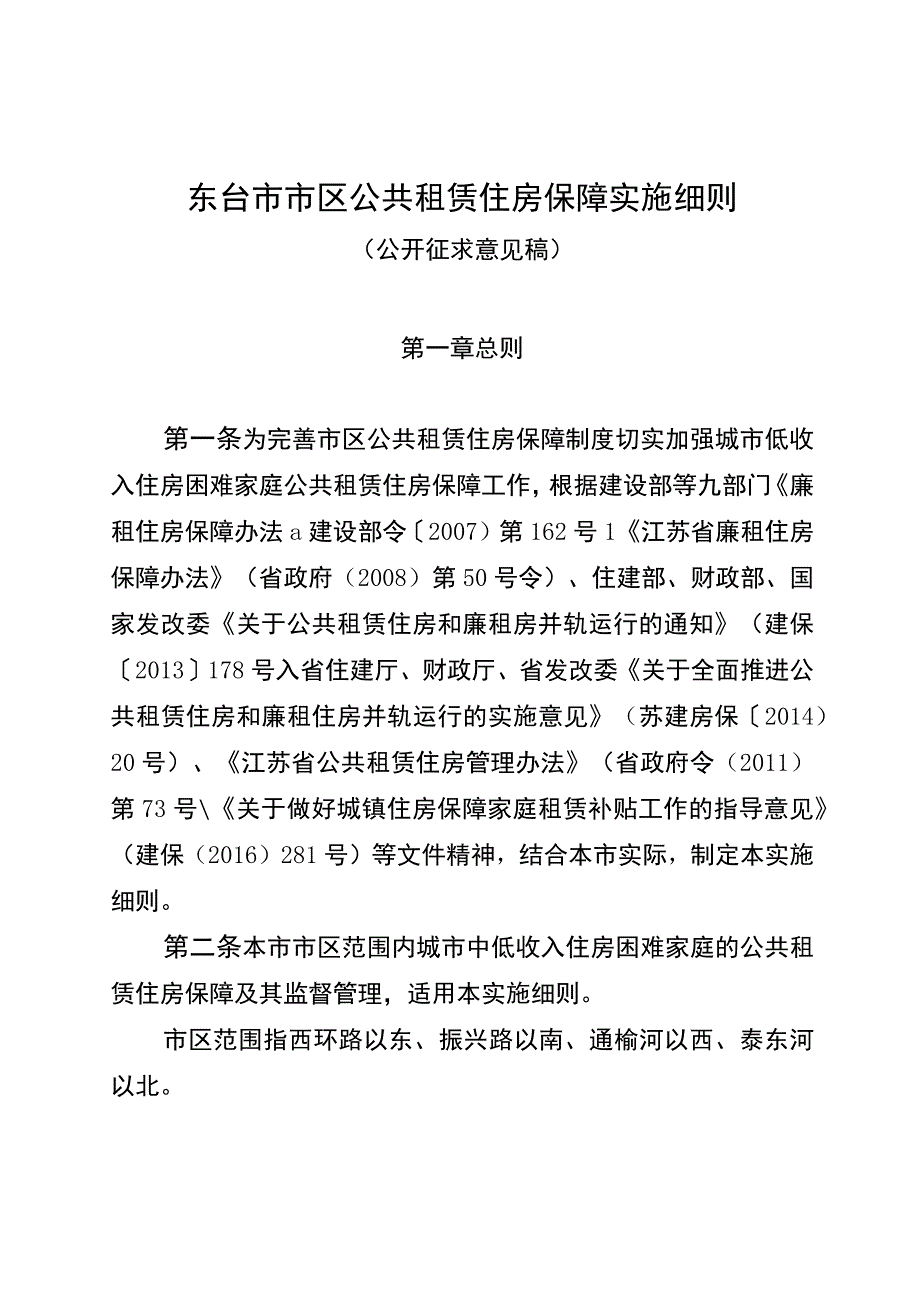 东台市市区公共租赁住房保障实施细则

（公开征求意见稿）

第一章总则

第一条为完善市区公共租赁住房保障制度切实加强城市低收入住房困难家庭公共租赁住房保障工作，根据建设部等九部门《廉租住房保障办法a建设部令〔2007）第162号1《江苏省廉租住房保障办法》（省政府（2008）第50号令）、住建部、财政部、国家发改委《关于公共租赁住房和廉租房并轨运行的通知》（建保〔2013〕178号入省住建厅、财政厅、省发改委《关于全面推进公共租赁住房和廉租住房并轨运行的实施意见》（苏建房保〔2014）20号）、《江苏省公共租赁住房管理办法》（省政府令（2011）第73号\《关于做好城镇住房保障家庭租赁补贴工作的指导意见》（建保（2016）281号）等文件精神，结合本市实际，制定本实施细则。

第二条本市市区范围内城市中低收入住房困难家庭的公共租赁住房保障及其监督管理，适用本实施细则。

市区范围指西环路以东、振兴路以南、通榆河以西、泰东河以北。